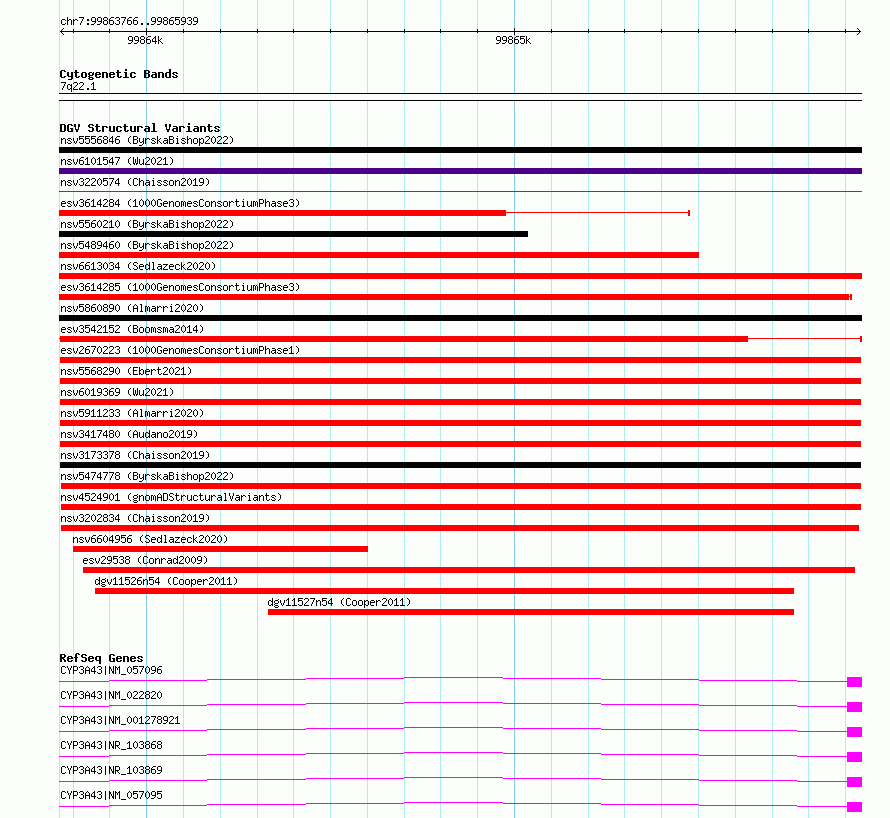 chr7:99863766..99865939

99864k

99865k

Cytogenetic Bands
7q22.1

DGV Structural Variants
nsv5556846 (ByrskaBishop2022)
nsv6101547 (Wu2021)
nsv3220574 (Chaisson2019)
esv3614284 (1000GenomesConsortiumPhase3)
nsv5560210 (ByrskaBishop2022)
nsv5489460 (ByrskaBishop2022)
nsv6613034 (Sedlazeck2020)
esv3614285 (1000GenomesConsortiumPhase3)
nsv5860890 (Almarri2020)
esv3542152 (Boomsma2014)
esv2670223 (1000GenomesConsortiumPhase1)
nsv5568290 (Ebert2021)
nsv6019369 (Wu2021)
nsv5911233 (Almarri2020)
nsv3417480 (Audano2019)
nsv3173378 (Chaisson2019)
nsv5474778 (ByrskaBishop2022)
nsv4524901 (gnomADStructuralVariants)
nsv3202834 (Chaisson2019)
nsv6604956 (Sedlazeck2020)
esv29538 (Conrad2009)
dgv11526n54 (Cooper2011)
dgv11527n54 (Cooper2011)

RefSeq Genes
CYP3A43|NM_057096
CYP3A43|NM_022820
CYP3A43|NM_001278921
CYP3A43|NR_103868
CYP3A43|NR_103869
CYP3A43|NM_057095